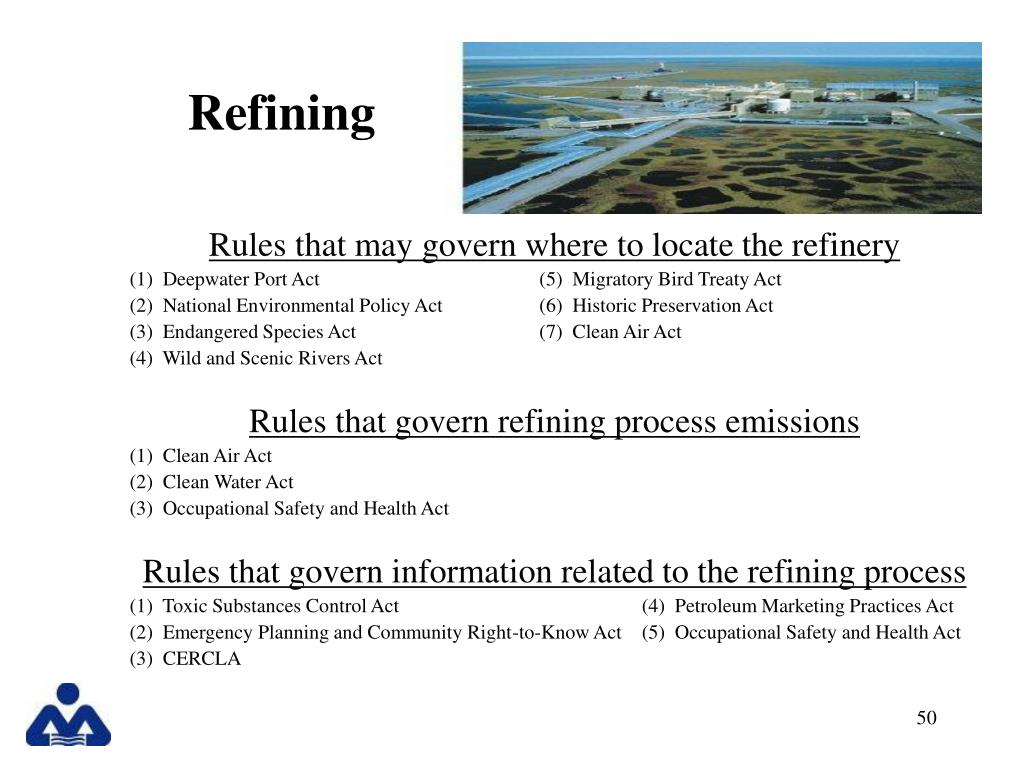 Refining

Rules that may govern where to locate the refinery

(1) Deepwater Port Act
(2) National Environmental Policy Act
(3) Endangered Species Act
(4) Wild and Scenic Rivers Act

(5) Migratory Bird Treaty Act
(6) Historic Preservation Act
(7) Clean Air Act

Rules that govern refining process emissions

(1) Clean Air Act
(2) Clean Water Act
(3) Occupational Safety and Health Act

Rules that govern information related to the refining process

(1) Toxic Substances Control Act
(2) Emergency Planning and Community Right-to-Know Act
(3) CERCLA

(4) Petroleum Marketing Practices Act
(5) Occupational Safety and Health Act

50